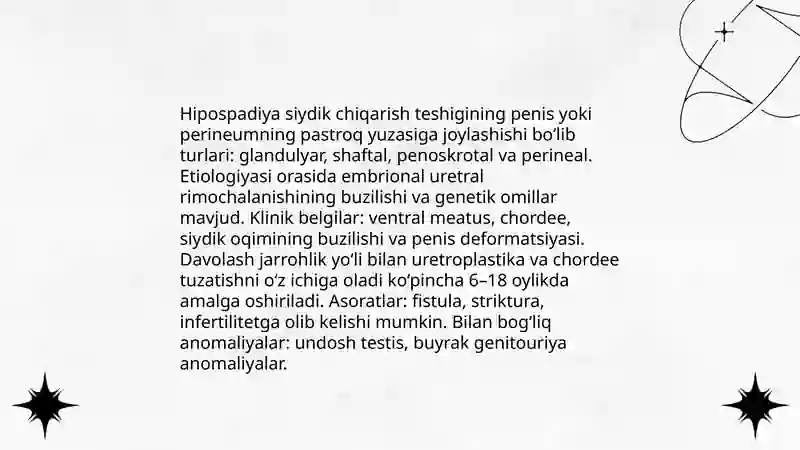 Hipospadiya siydik chiqarish teshigining penis yoki perineumning pastroq yuzasiga joylashishi bo‘lib turlari: glandulyar, shaftal, penoskrotal va perineal. Etiologiyasi orasida embrional uretral rimochalanishining buzilishi va genetik omillar mavjud. Klinik belgilar: ventral meatus, chordee, siydik oqimining buzilishi va penis deformatsiyasi. Davolash jarrohlik yo‘li bilan uretroplastika va chordee tuzatishni o‘z ichiga oladi ko‘pincha 6–18 oylikda amalga oshiriladi. Asoratlar: fistula, striktura, infertilitetga olib kelishi mumkin. Bilan bog‘liq anomaliyalar: undosh testis, buyrak genitouriya anomaliyalar.